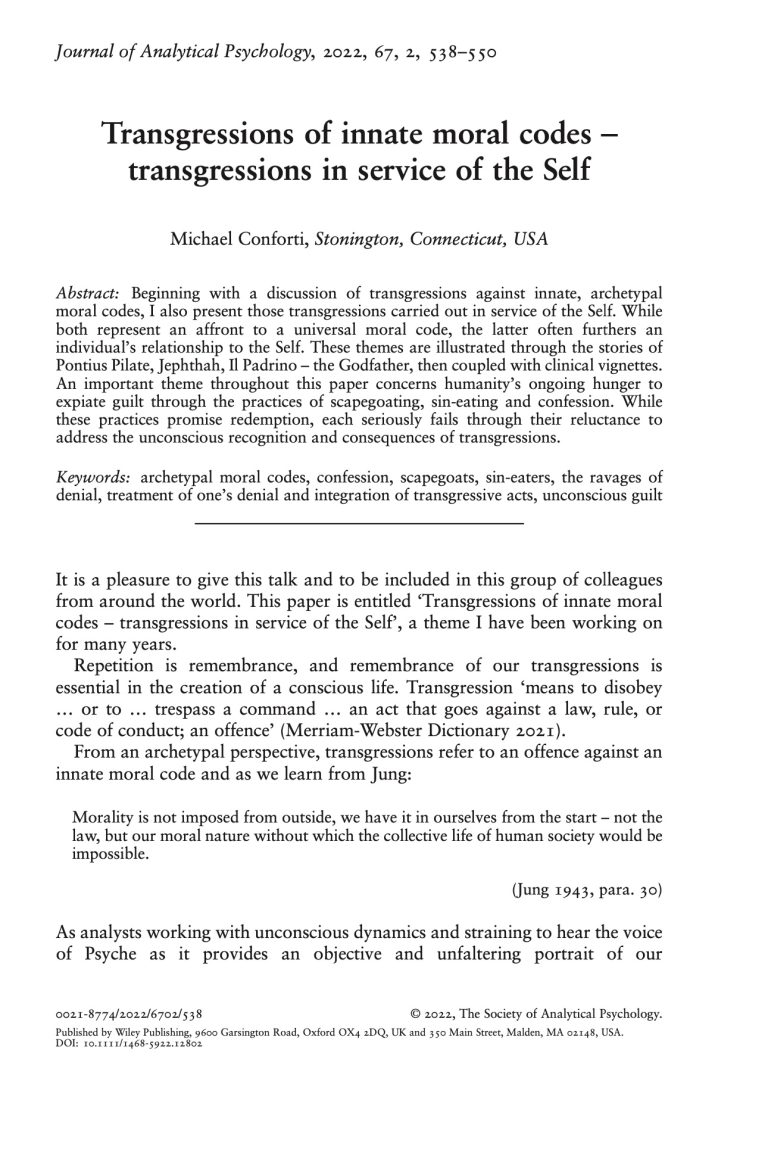 Journal of Analytical Psychology, 2022, 67, 2, 538–550

Transgressions of innate moral codes – transgressions in service of the Self

Michael Conforti, Stonington, Connecticut, USA

Abstract: Beginning with a discussion of transgressions against innate, archetypal moral codes, I also present those transgressions carried out in service of the Self. While both represent an affront to a universal moral code, the latter often furthers an individual's relationship to the Self. These themes are illustrated through the stories of Pontius Pilate, Jephthah, Il Padrino – the Godfather, then coupled with clinical vignettes. An important theme throughout this paper concerns humanity's ongoing hunger to expiate guilt through the practices of scapegoating, sin-eating and confession. While these practices promise redemption, each seriously fails through their reluctance to address the unconscious recognition and consequences of transgressions.

Keywords: archetypal moral codes, confession, scapegoats, sin-eaters, the ravages of denial, treatment of one's denial and integration of transgressive acts, unconscious guilt

It is a pleasure to give this talk and to be included in this group of colleagues from around the world. This paper is entitled 'Transgressions of innate moral codes – transgressions in service of the Self', a theme I have been working on for many years.

Repetition is remembrance, and remembrance of our transgressions is essential in the creation of a conscious life. Transgression 'means to disobey … or to … trespass a command … an act that goes against a law, rule, or code of conduct; an offence' (Merriam-Webster Dictionary 2021).

From an archetypal perspective, transgressions refer to an offence against an innate moral code and as we learn from Jung:

Morality is not imposed from outside, we have it in ourselves from the start – not the law, but our moral nature without which the collective life of human society would be impossible.

(Jung 1943, para. 30)

As analysts working with unconscious dynamics and straining to hear the voice of Psyche as it provides an objective and unfaltering portrait of our

0021-8774/2022/6702/538 © 2022, The Society of Analytical Psychology.
Published by Wiley Publishing, 9600 Garsington Road, Oxford OX4 2DQ, UK and 350 Main Street, Malden, MA 02148, USA.
DOI: 10.1111/1468-5922.12802